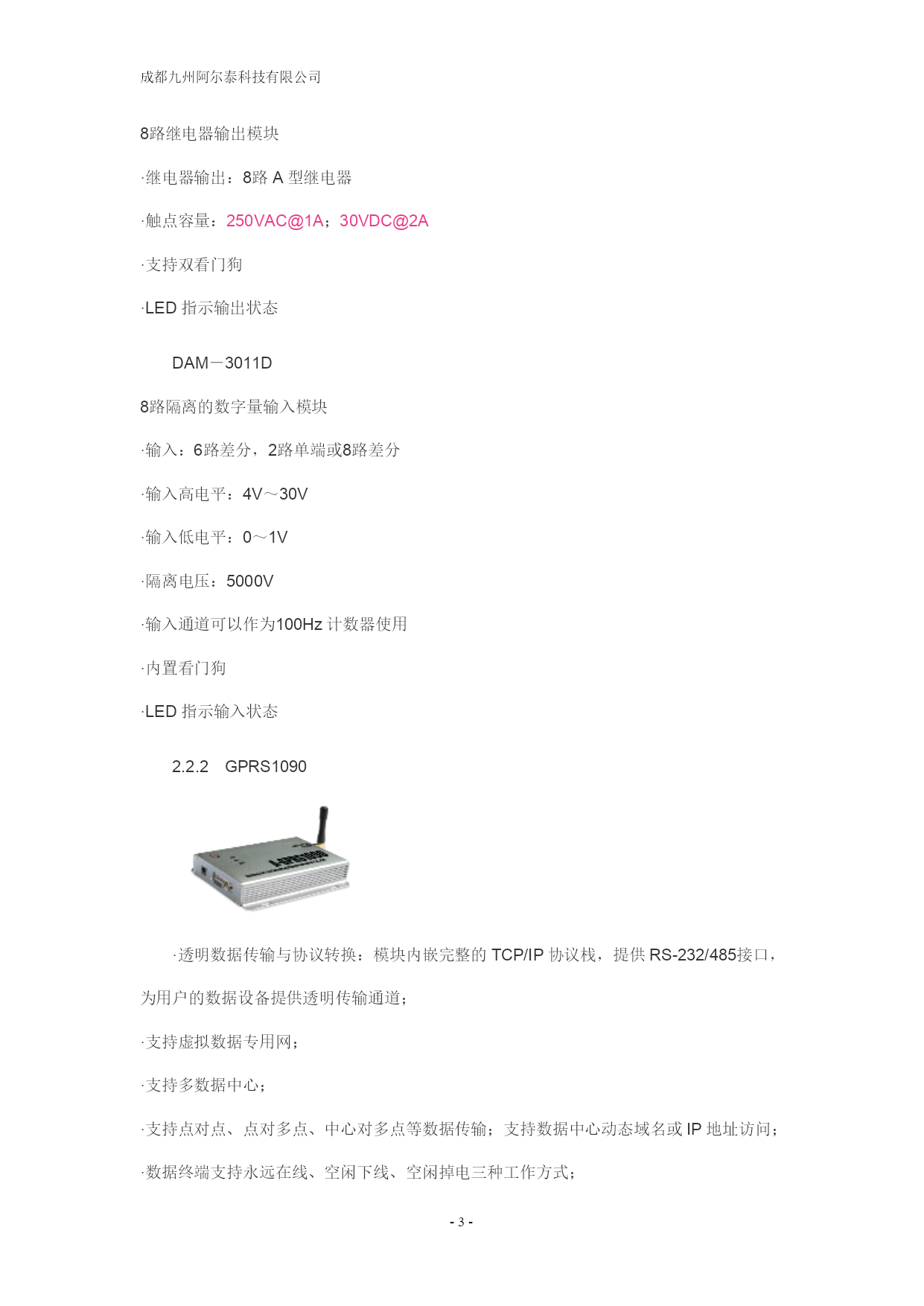 成都九州阿尔泰科技有限公司

8路继电器输出模块

·继电器输出：8路 A 型继电器

·触点容量：250VAC@1A；30VDC@2A

·支持双看门狗

·LED 指示输出状态

DAM－3011D

8路隔离的数字量输入模块

·输入：6路差分，2路单端或8路差分

·输入高电平：4V～30V

·输入低电平：0～1V

·隔离电压：5000V

·输入通道可以作为100Hz 计数器使用

·内置看门狗

·LED 指示输入状态

2.2.2 GPRS1090

·透明数据传输与协议转换：模块内嵌完整的 TCP/IP 协议栈，提供 RS-232/485接口，为用户的数据设备提供透明传输通道；

·支持虚拟数据专用网；

·支持多数据中心；

·支持点对点、点对多点、中心对多点等数据传输；支持数据中心动态域名或 IP 地址访问；

·数据终端支持永远在线、空闲下线、空闲掉电三种工作方式；

- 3 -